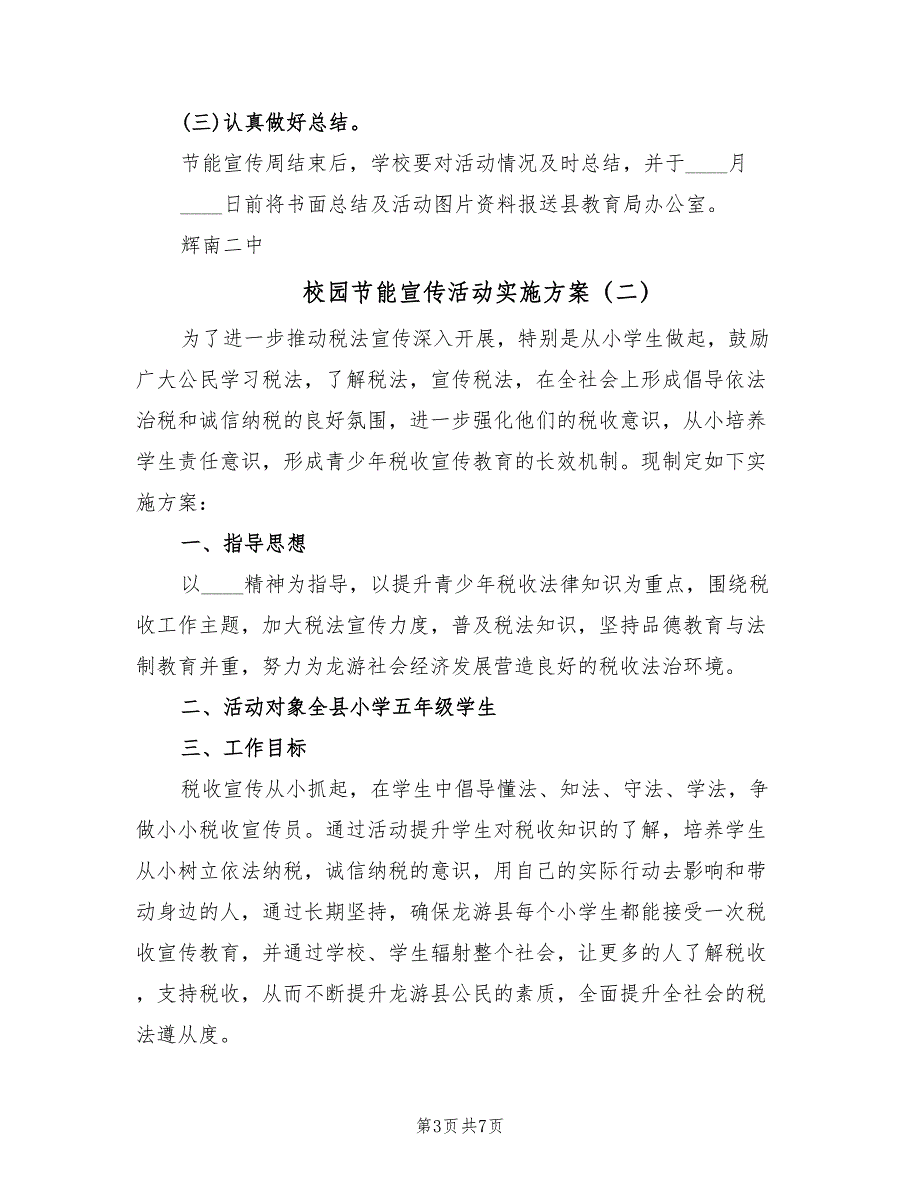 (三)认真做好总结。

节能宣传周结束后，学校要对活动情况及时总结，并于____月____日前将书面总结及活动图片资料报送县教育局办公室。

辉南二中

校园节能宣传活动实施方案（二）

为了进一步推动税法宣传深入开展，特别是从小学生做起，鼓励广大公民学习税法，了解税法，宣传税法，在全社会上形成倡导依法治税和诚信纳税的良好氛围，进一步强化他们的税收意识，从小培养学生责任意识，形成青少年税收宣传教育的长效机制。现制定如下实施方案：

一、指导思想

以____精神为指导，以提升青少年税收法律知识为重点，围绕税收工作主题，加大税法宣传力度，普及税法知识，坚持品德教育与法制教育并重，努力为龙游社会经济发展营造良好的税收法治环境。

二、活动对象全县小学五年级学生

三、工作目标

税收宣传从小抓起，在学生中倡导懂法、知法、守法、学法，争做小小税收宣传员。通过活动提升学生对税收知识的了解，培养学生从小树立依法纳税，诚信纳税的意识，用自己的实际行动去影响和带动身边的人，通过长期坚持，确保龙游县每个小学生都能接受一次税收宣传教育，并通过学校、学生辐射整个社会，让更多的人了解税收，支持税收，从而不断提升龙游县公民的素质，全面提升全社会的税法遵从度。

第3页 共7页